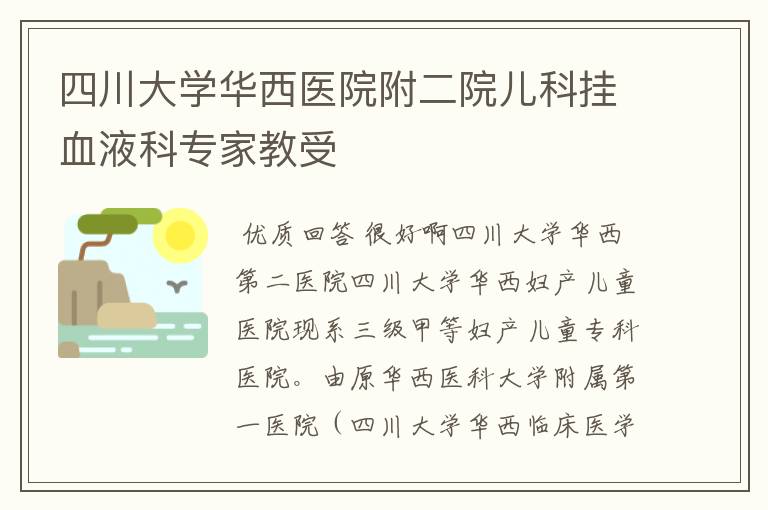 四川大学华西医院附二院儿科挂血液科专家教受

优质回答 很好啊四川大学华西第二医院四川大学华西妇产儿童医院现系三级甲等妇产儿童专科医院。由原华西医科大学附属第一医院（四川大学华西临床医学